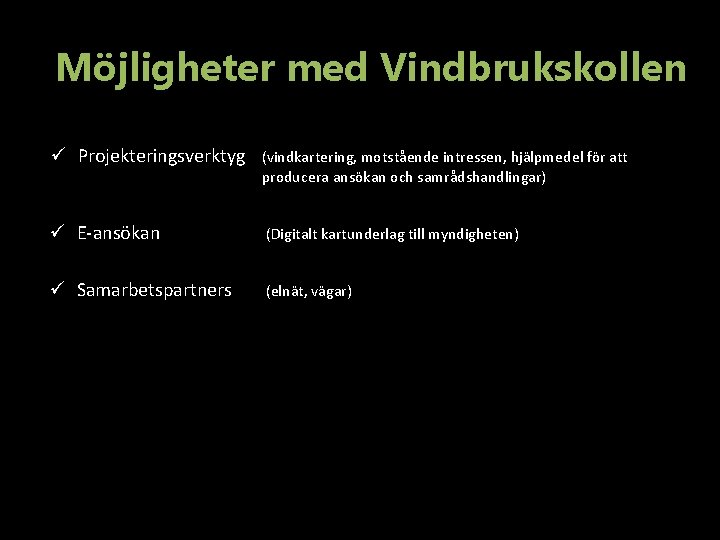 Möjligheter med Vindbrukskollen

✓ Projekteringsverktyg (vindkartering, motstående intressen, hjälpmedel för att producera ansökan och samrådshandlingar)

✓ E-ansökan (Digitalt kartunderlag till myndigheten)

✓ Samarbetspartners (elnät, vägar)